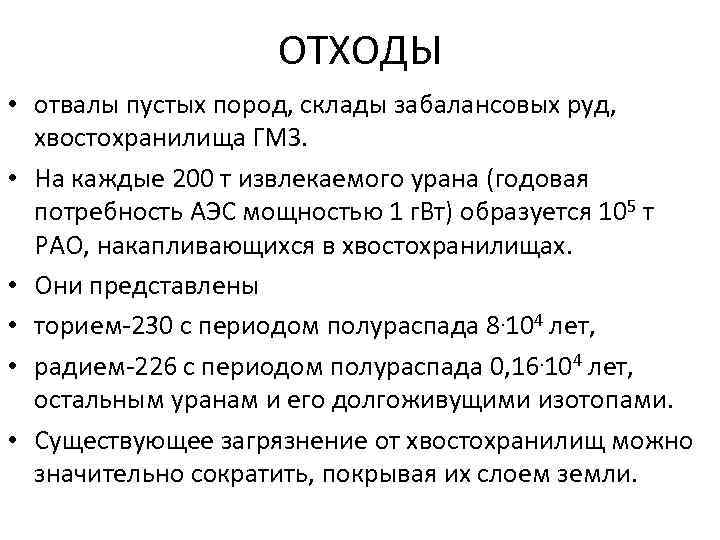 ОТХОДЫ

• отвалы пустых пород, склады забалансовых руд, хвостохранилища ГМЗ.

• На каждые 200 т извлекаемого урана (годовая потребность АЭС мощностью 1 гВт) образуется $10^5$ т РАО, накапливающихся в хвостохранилищах.

• Они представлены

• торием-230 с периодом полураспада $8 \cdot 10^4$ лет,

• радием-226 с периодом полураспада $0,16 \cdot 10^4$ лет, остальным уранам и его долгоживущими изотопами.

• Существующее загрязнение от хвостохранилищ можно значительно сократить, покрывая их слоем земли.